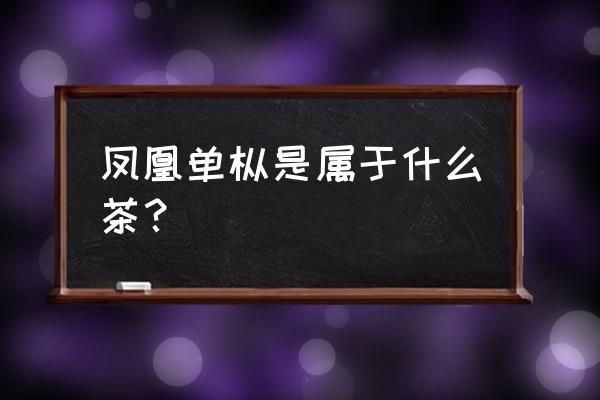 凤凰单枞是属于什么茶？